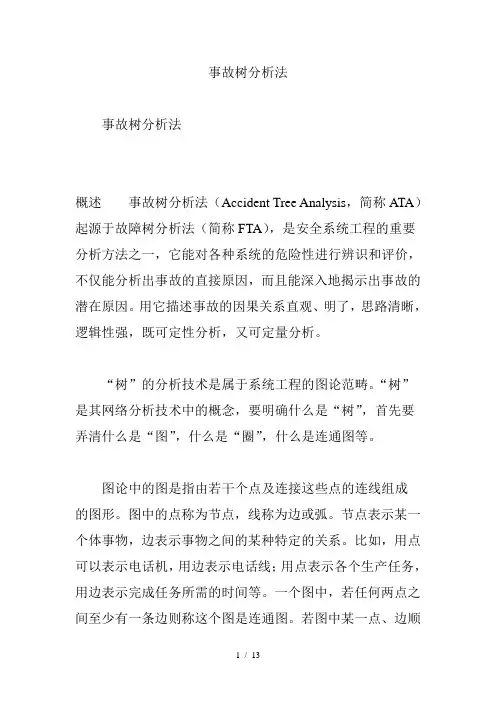 事故树分析法

事故树分析法

概述　　事故树分析法（Accident Tree Analysis，简称 ATA）起源于故障树分析法（简称 FTA），是安全系统工程的重要分析方法之一，它能对各种系统的危险性进行辨识和评价，不仅能分析出事故的直接原因，而且能深入地揭示出事故的潜在原因。用它描述事故的因果关系直观、明了，思路清晰，逻辑性强，既可定性分析，又可定量分析。

“树”的分析技术是属于系统工程的图论范畴。“树”是其网络分析技术中的概念，要明确什么是“树”，首先要弄清什么是“图”，什么是“圈”，什么是连通图等。

图论中的图是指由若干个点及连接这些点的连线组成的图形。图中的点称为节点，线称为边或弧。节点表示某一个体事物，边表示事物之间的某种特定的关系。比如，用点可以表示电话机，用边表示电话线；用点表示各个生产任务，用边表示完成任务所需的时间等。一个图中，若任何两点之间至少有一条边则称这个图是连通图。若图中某一点、边顺

1 / 13